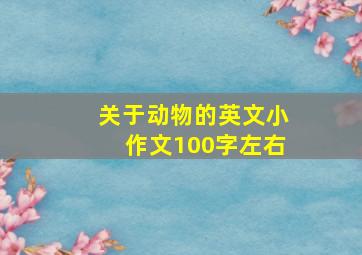 关于动物的英文小作文100字左右